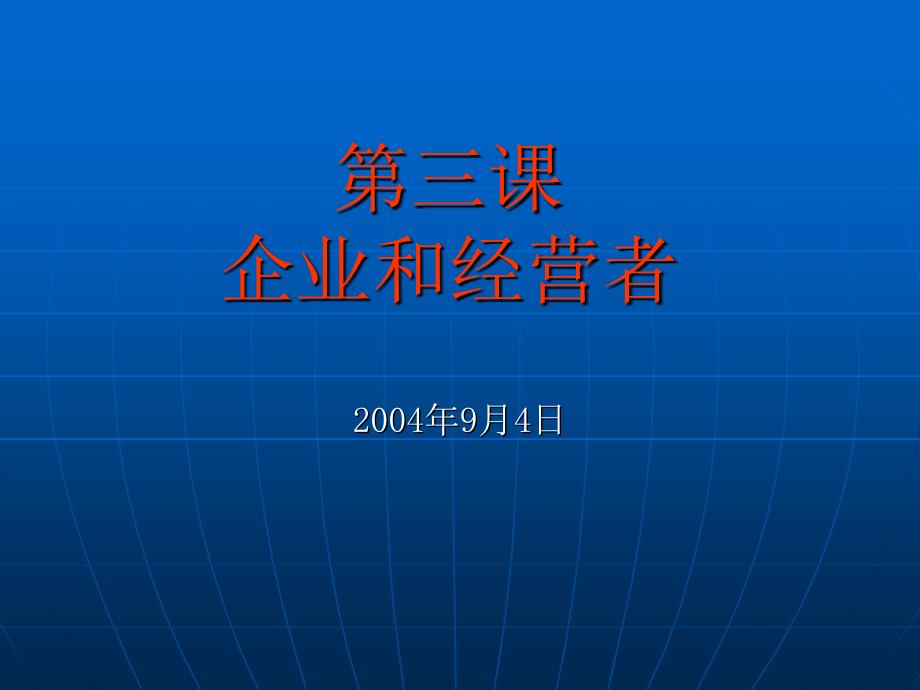 第三课
企业和经营者

2004年9月4日